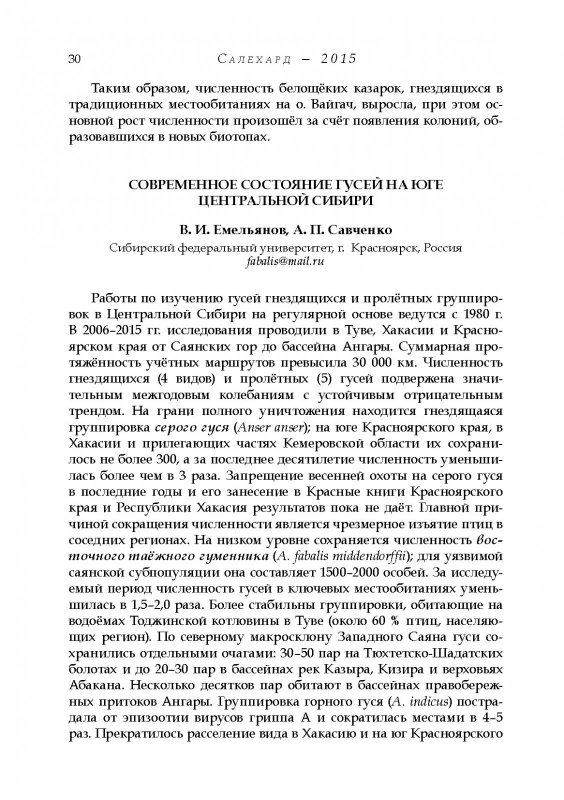 30 Салехард – 2015

Таким образом, численность белощёких казарок, гнездящихся в традиционных местообитаниях на о. Вайгач, выросла, при этом основной рост численности произошёл за счёт появления колоний, образовавшихся в новых биотопах.

СОВРЕМЕННОЕ СОСТОЯНИЕ ГУСЕЙ НА ЮГЕ ЦЕНТРАЛЬНОЙ СИБИРИ

В. И. Емельянов, А. П. Савченко

Сибирский федеральный университет, г. Красноярск, Россия
fabalis@mail.ru

Работы по изучению гусей гнездящихся и пролётных группировок в Центральной Сибири на регулярной основе ведутся с 1980 г. В 2006–2015 гг. исследования проводили в Туве, Хакасии и Красноярском края от Саянских гор до бассейна Ангары. Суммарная протяжённость учётных маршрутов превысила 30 000 км. Численность гнездящихся (4 видов) и пролётных (5) гусей подвержена значительным межгодовым колебаниям с устойчивым отрицательным трендом. На грани полного уничтожения находится гнездящаяся группировка серого гуся (Anser anser); на юге Красноярского края, в Хакасии и прилегающих частях Кемеровской области их сохранилось не более 300, а за последнее десятилетие численность уменьшилась более чем в 3 раза. Запрещение весенней охоты на серого гуся в последние годы и его занесение в Красные книги Красноярского края и Республики Хакасия результатов пока не даёт. Главной причиной сокращения численности является чрезмерное изъятие птиц в соседних регионах. На низком уровне сохраняется численность восточного таёжного гуменника (A. fabalis middendorffii); для уязвимой саянской субпопуляции она составляет 1500–2000 особей. За исследуемый период численность гусей в ключевых местообитаниях уменьшилась в 1,5–2,0 раза. Более стабильны группировки, обитающие на водоёмах Тоджинской котловины в Туве (около 60 % птиц, населяющих регион). По северному макросклону Западного Саяна гуси сохранились отдельными очагами: 30–50 пар на Тюхтетско-Шадатских болотах и до 20–30 пар в бассейнах рек Казыра, Кизира и верховьях Абакана. Несколько десятков пар обитают в бассейнах правобережных притоков Ангары. Группировка горного гуся (A. indicus) пострадала от эпизоотии вирусов гриппа А и сократилась местами в 4–5 раз. Прекратилось расселение вида в Хакасию и на юг Красноярского